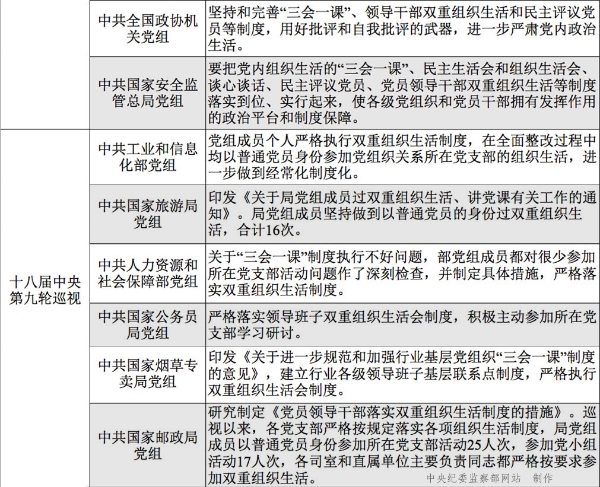 |  |  |  |
|---|---|---|
|  | 中共全国政协机关党组 | 坚持和完善“三会一课”、领导干部双重组织生活和民主评议党员等制度，用好批评和自我批评的武器，进一步严肃党内政治生活。 |
|  | 中共国家安全监管总局党组 | 要把党内组织生活的“三会一课”、民主生活会和组织生活会、谈心谈话、民主评议党员、党员领导干部双重组织生活等制度落实到位、实行起来，使各级党组织和党员干部拥有发挥作用的政治平台和制度保障。 |
| 十八届中央第九轮巡视 | 中共工业和信息化部党组 | 党组成员个人严格执行双重组织生活制度，在全面整改过程中均以普通党员身份参加党组织关系所在党支部的组织生活，进一步做到经常化制度化。 |
|  | 中共国家旅游局党组 | 印发《关于局党组成员过双重组织生活、讲党课有关工作的通知》。局党组成员坚持做到以普通党员的身份过双重组织生活，合计16次。 |
|  | 中共人力资源和社会保障部党组 | 关于“三会一课”制度执行不好问题，部党组成员都对很少参加所在党支部活动问题作了深刻检查，并制定具体措施，严格落实双重组织生活制度。 |
|  | 中共国家公务员局党组 | 严格落实领导班子双重组织生活会制度，积极主动参加所在党支部学习研讨。 |
|  | 中共国家烟草专卖局党组 | 印发《关于进一步规范和加强行业基层党组织“三会一课”制度的意见》，建立行业各级领导班子基层联系点制度，严格执行双重组织生活会制度。 |
|  | 中共国家邮政局党组 | 研究制定《党员领导干部落实双重组织生活制度的措施》。巡视以来，各党支部严格按规定落实各项组织生活制度，局党组成员以普通党员身份参加所在党支部活动25人次，参加党小组活动17人次，各司室和直属单位主要负责同志都严格按要求参加双重组织生活。 |

中央纪委监察部网站 制作